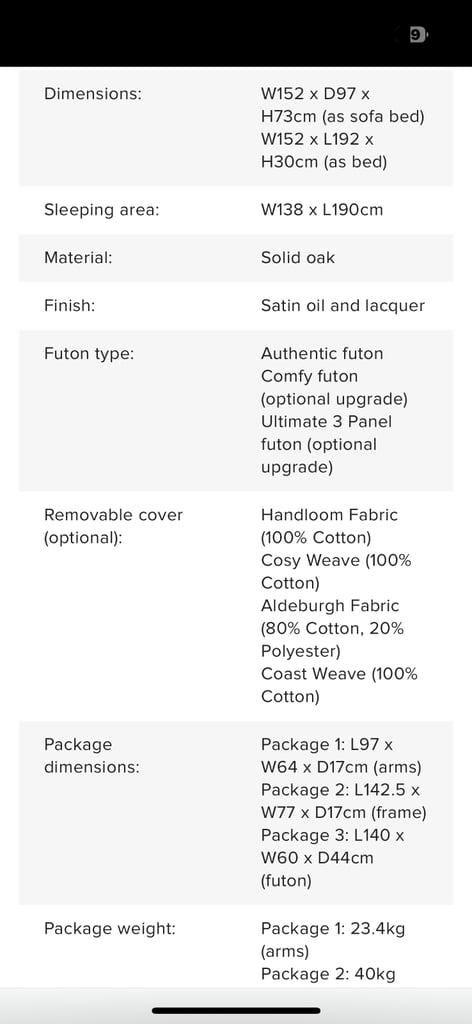 9

| | |
|---|---|
| Dimensions: | W152 x D97 x H73cm (as sofa bed) W152 x L192 x H30cm (as bed) |
| Sleeping area: | W138 x L190cm |
| Material: | Solid oak |
| Finish: | Satin oil and lacquer |
| Futon type: | Authentic futon Comfy futon (optional upgrade) Ultimate 3 Panel futon (optional upgrade) |
| Removable cover (optional): | Handloom Fabric (100% Cotton) Cosy Weave (100% Cotton) Aldeburgh Fabric (80% Cotton, 20% Polyester) Coast Weave (100% Cotton) |
| Package dimensions: | Package 1: L97 x W64 x D17cm (arms) Package 2: L142.5 x W77 x D17cm (frame) Package 3: L140 x W60 x D44cm (futon) |
| Package weight: | Package 1: 23.4kg (arms) Package 2: 40kg |